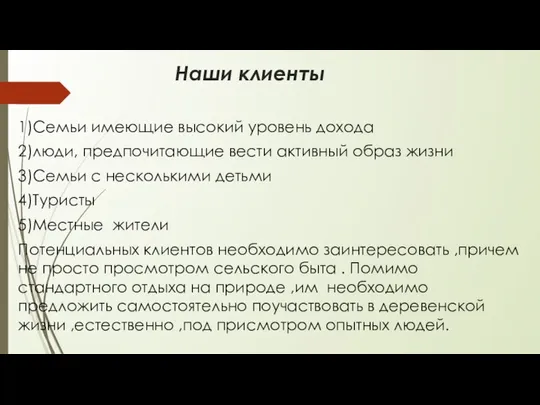 Наши клиенты

1)Семьи имеющие высокий уровень дохода
2)люди, предпочитающие вести активный образ жизни
3)Семьи с несколькими детьми
4)Туристы
5)Местные жители
Потенциальных клиентов необходимо заинтересовать ,причем не просто просмотром сельского быта . Помимо стандартного отдыха на природе ,им необходимо предложить самостоятельно поучаствовать в деревенской жизни ,естественно ,под присмотром опытных людей.